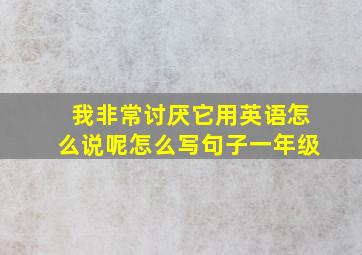 我非常讨厌它用英语怎么说呢怎么写句子一年级